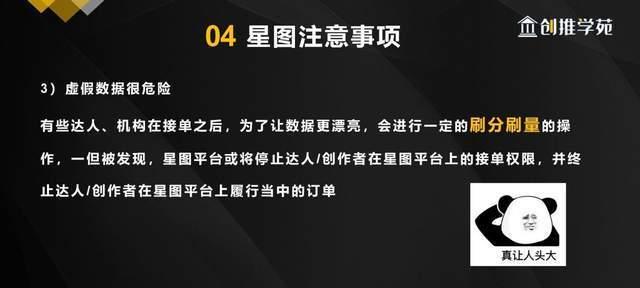 04 星图注意事项

创推学苑

3）虚假数据很危险

有些达人、机构在接单之后，为了让数据更漂亮，会进行一定的刷分刷量的操作，一但被发现，星图平台或将停止达人/创作者在星图平台上的接单权限，并终止达人/创作者在星图平台上履行当中的订单

真让人头大